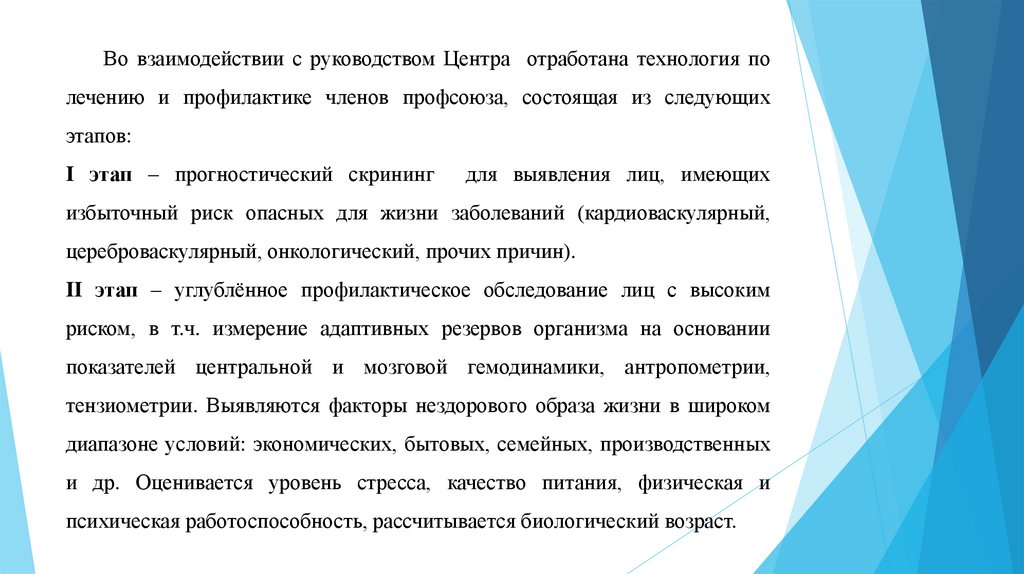 Во взаимодействии с руководством Центра отработана технология по лечению и профилактике членов профсоюза, состоящая из следующих этапов:

I этап – прогностический скрининг для выявления лиц, имеющих избыточный риск опасных для жизни заболеваний (кардиоваскулярный, цереброваскулярный, онкологический, прочих причин).

II этап – углублённое профилактическое обследование лиц с высоким риском, в т.ч. измерение адаптивных резервов организма на основании показателей центральной и мозговой гемодинамики, антропометрии, тензиометрии. Выявляются факторы нездорового образа жизни в широком диапазоне условий: экономических, бытовых, семейных, производственных и др. Оценивается уровень стресса, качество питания, физическая и психическая работоспособность, рассчитывается биологический возраст.